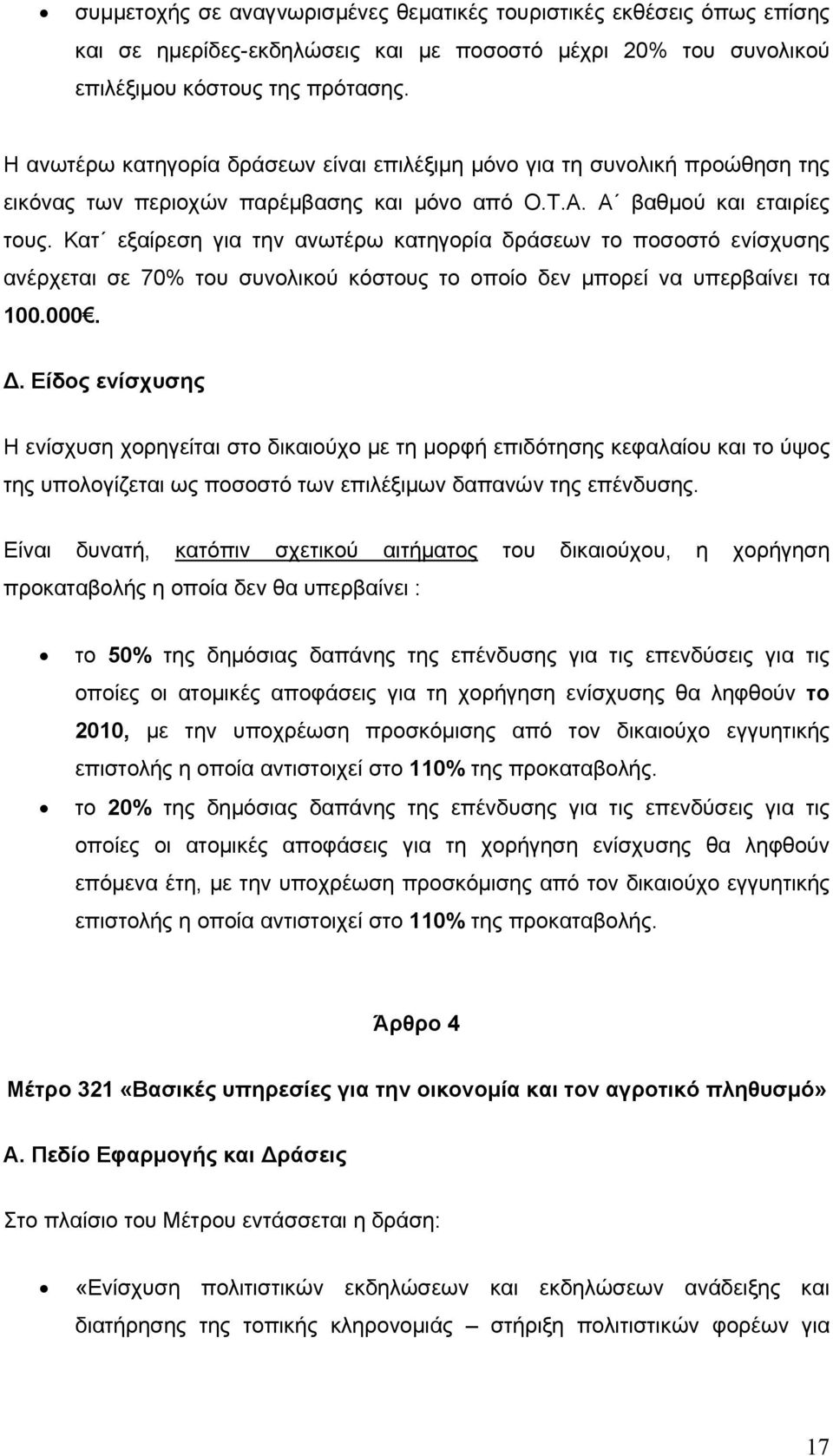 • συμμετοχής σε αναγνωρισμένες θεματικές τουριστικές εκθέσεις όπως επίσης και σε ημερίδες-εκδηλώσεις και με ποσοστό μέχρι 20% του συνολικού επιλέξιμου κόστους της πρότασης.

Η ανωτέρω κατηγορία δράσεων είναι επιλέξιμη μόνο για τη συνολική προώθηση της εικόνας των περιοχών παρέμβασης και μόνο από Ο.Τ.Α. Α΄ βαθμού και εταιρίες τους. Κατ΄ εξαίρεση για την ανωτέρω κατηγορία δράσεων το ποσοστό ενίσχυσης ανέρχεται σε 70% του συνολικού κόστους το οποίο δεν μπορεί να υπερβαίνει τα 100.000€.

Δ. Είδος ενίσχυσης

Η ενίσχυση χορηγείται στο δικαιούχο με τη μορφή επιδότησης κεφαλαίου και το ύψος της υπολογίζεται ως ποσοστό των επιλέξιμων δαπανών της επένδυσης.

Είναι δυνατή, κατόπιν σχετικού αιτήματος του δικαιούχου, η χορήγηση προκαταβολής η οποία δεν θα υπερβαίνει :

• το 50% της δημόσιας δαπάνης της επένδυσης για τις επενδύσεις για τις οποίες οι ατομικές αποφάσεις για τη χορήγηση ενίσχυσης θα ληφθούν το 2010, με την υποχρέωση προσκόμισης από τον δικαιούχο εγγυητικής επιστολής η οποία αντιστοιχεί στο 110% της προκαταβολής.
• το 20% της δημόσιας δαπάνης της επένδυσης για τις επενδύσεις για τις οποίες οι ατομικές αποφάσεις για τη χορήγηση ενίσχυσης θα ληφθούν επόμενα έτη, με την υποχρέωση προσκόμισης από τον δικαιούχο εγγυητικής επιστολής η οποία αντιστοιχεί στο 110% της προκαταβολής.

Άρθρο 4

Μέτρο 321 «Βασικές υπηρεσίες για την οικονομία και τον αγροτικό πληθυσμό»

Α. Πεδίο Εφαρμογής και Δράσεις

Στο πλαίσιο του Μέτρου εντάσσεται η δράση:

• «Ενίσχυση πολιτιστικών εκδηλώσεων και εκδηλώσεων ανάδειξης και διατήρησης της τοπικής κληρονομιάς – στήριξη πολιτιστικών φορέων για

17